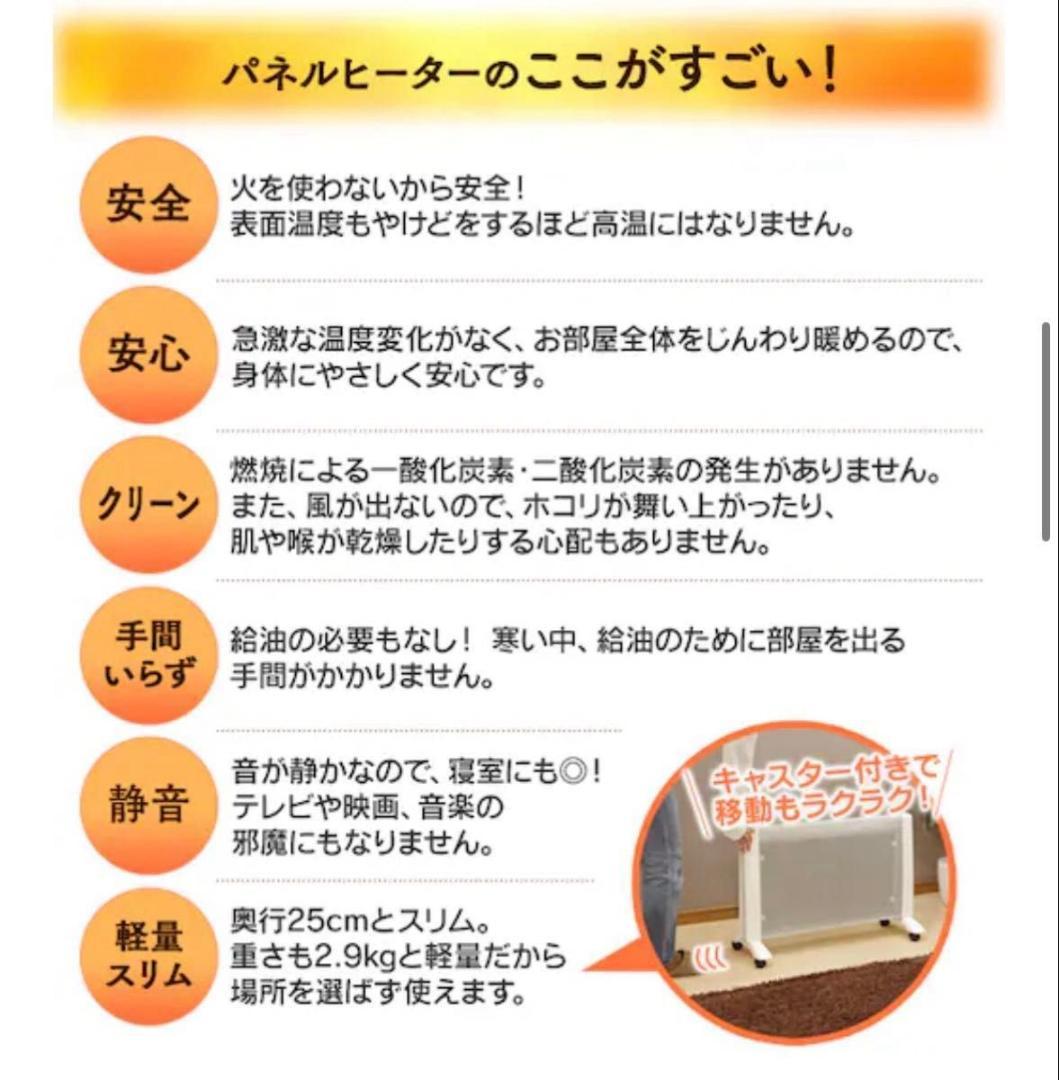 パネルヒーターのここがすごい！

安全
火を使わないから安全！
表面温度もやけどをするほど高温にはなりません。

安心
急激な温度変化がなく、お部屋全体をじんわり暖めるので、身体にやさしく安心です。

クリーン
燃焼による一酸化炭素・二酸化炭素の発生がありません。
また、風が出ないので、ホコリが舞い上がったり、肌や喉が乾燥したりする心配もありません。

手間いらず
給油の必要もなし！ 寒い中、給油のために部屋を出る手間がかかりません。

静音
音が静かなので、寝室にも◎！
テレビや映画、音楽の邪魔にもなりません。

軽量スリム
奥行25cmとスリム。
重さも2.9kgと軽量だから場所を選ばず使えます。

キャスター付きで移動もラクラク！